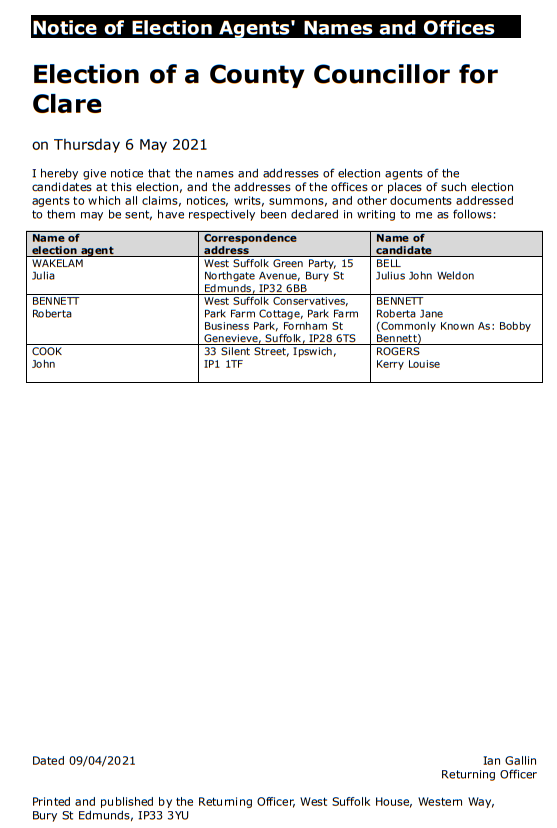 Notice of Election Agents' Names and Offices

Election of a County Councillor for Clare

on Thursday 6 May 2021

I hereby give notice that the names and addresses of election agents of the candidates at this election, and the addresses of the offices or places of such election agents to which all claims, notices, writs, summons, and other documents addressed to them may be sent, have respectively been declared in writing to me as follows:

| Name of election agent | Correspondence address | Name of candidate |
|---|---|---|
| WAKELAM Julia | West Suffolk Green Party, 15 Northgate Avenue, Bury St Edmunds, IP32 6BB | BELL Julius John Weldon |
| BENNETT Roberta | West Suffolk Conservatives, Park Farm Cottage, Park Farm Business Park, Fornham St Genevieve, Suffolk, IP28 6TS | BENNETT Roberta Jane (Commonly Known As: Bobby Bennett) |
| COOK John | 33 Silent Street, Ipswich, IP1 1TF | ROGERS Kerry Louise |

Dated 09/04/2021

Ian Gallin
Returning Officer

Printed and published by the Returning Officer, West Suffolk House, Western Way, Bury St Edmunds, IP33 3YU